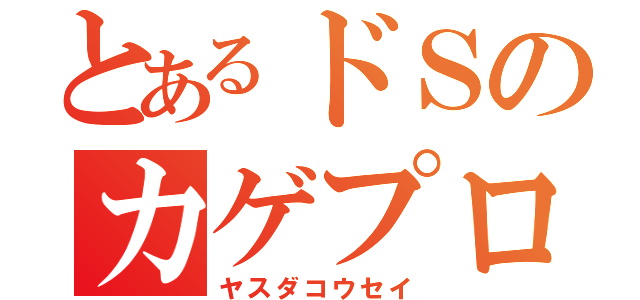 とあるドSの
カゲプロ
ヤスダコウセイ